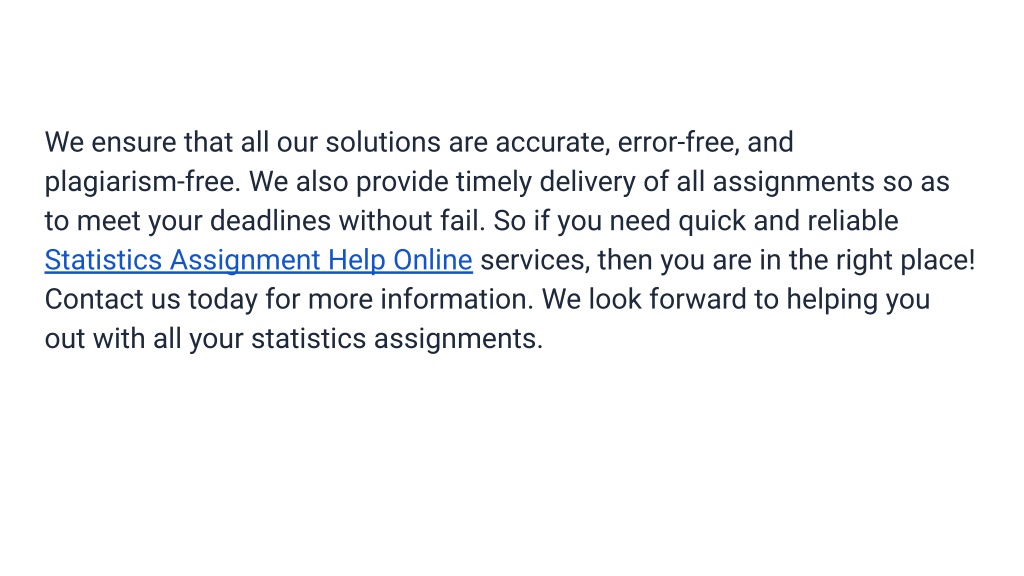 We ensure that all our solutions are accurate, error-free, and plagiarism-free. We also provide timely delivery of all assignments so as to meet your deadlines without fail. So if you need quick and reliable Statistics Assignment Help Online services, then you are in the right place! Contact us today for more information. We look forward to helping you out with all your statistics assignments.